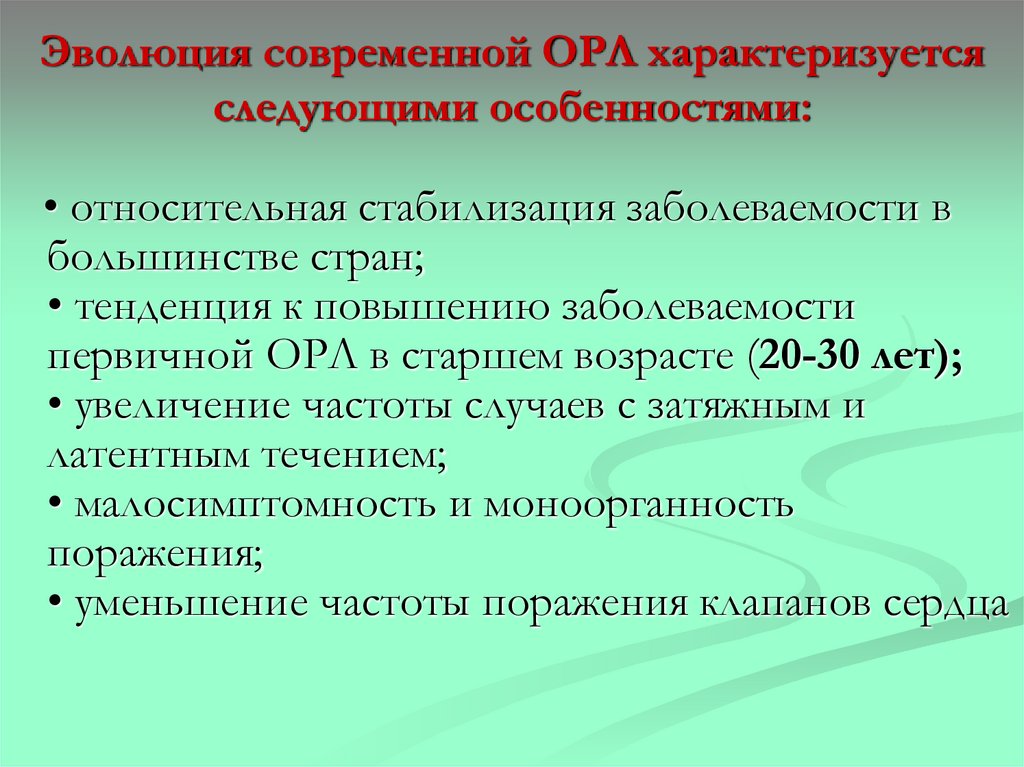 Эволюция современной ОРЛ характеризуется следующими особенностями:

• относительная стабилизация заболеваемости в большинстве стран;
• тенденция к повышению заболеваемости первичной ОРЛ в старшем возрасте (20-30 лет);
• увеличение частоты случаев с затяжным и латентным течением;
• малосимптомность и моноорганность поражения;
• уменьшение частоты поражения клапанов сердца